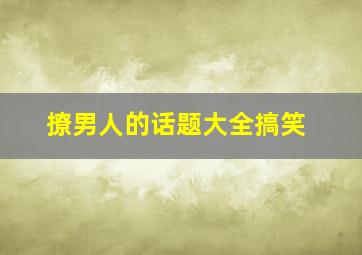 撩男人的话题大全搞笑